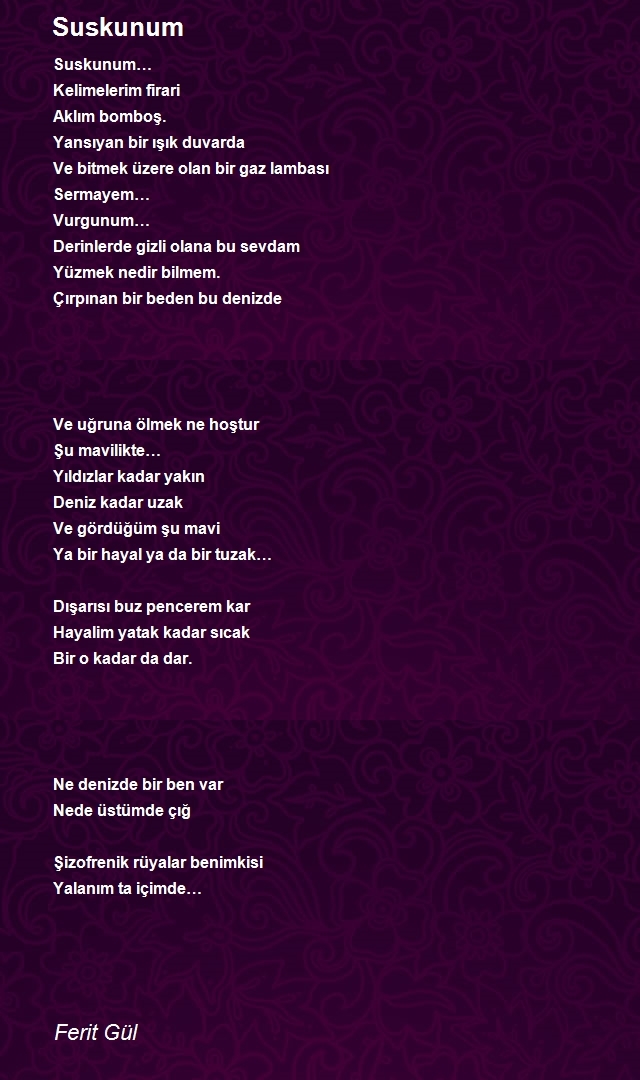 Suskunum

Suskunum…
Kelimelerim firari
Aklım bomboş.
Yansıyan bir ışık duvarda
Ve bitmek üzere olan bir gaz lambası
Sermayem…
Vurgunum…
Derinlerde gizli olana bu sevdam
Yüzmek nedir bilmem.
Çırpınan bir beden bu denizde

Ve uğruna ölmek ne hoştur
Şu mavilikte…
Yıldızlar kadar yakın
Deniz kadar uzak
Ve gördüğüm şu mavi
Ya bir hayal ya da bir tuzak…

Dışarısı buz pencerem kar
Hayalim yatak kadar sıcak
Bir o kadar da dar.

Ne denizde bir ben var
Nede üstümde çığ

Şizofrenik rüyalar benimkisi
Yalanım ta içimde…

Ferit Gül